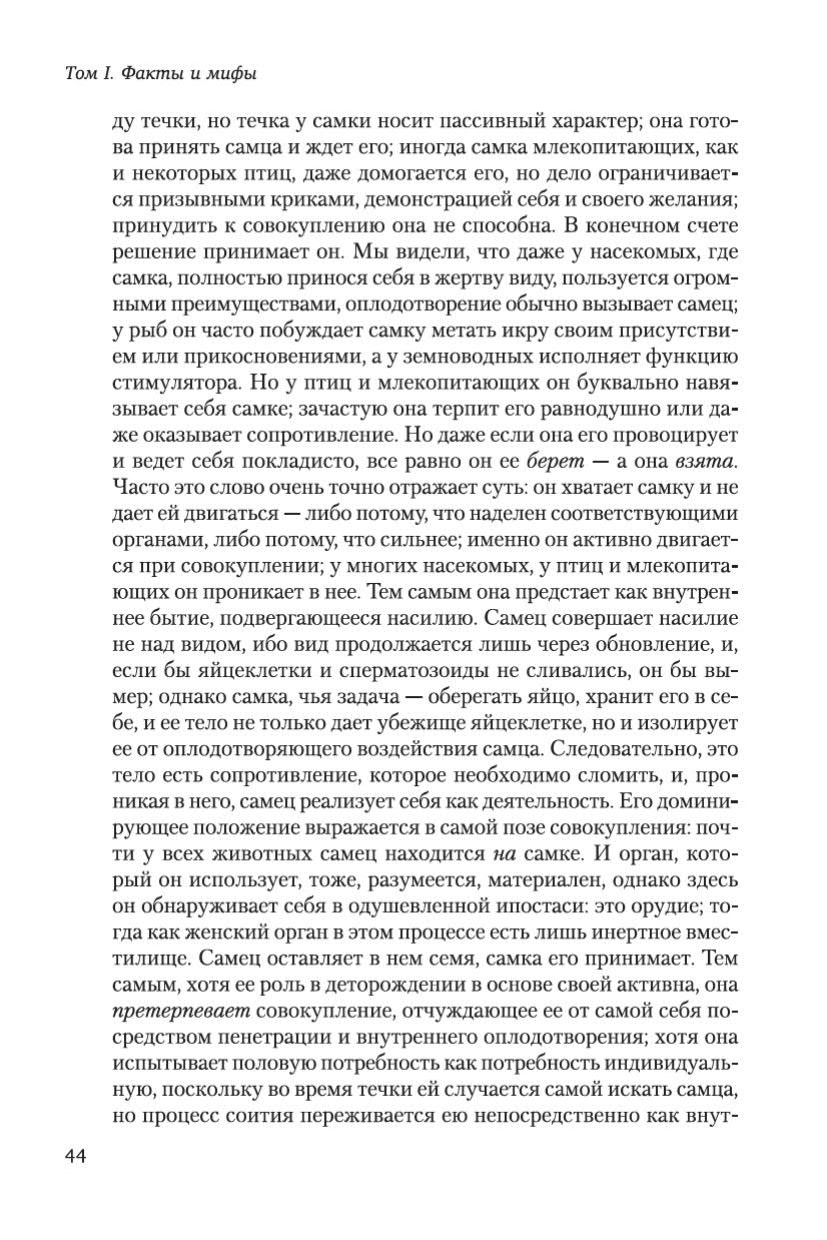 Том I. Факты и мифы

ду течки, но течка у самки носит пассивный характер; она готова принять самца и ждет его; иногда самка млекопитающих, как и некоторых птиц, даже домогается его, но дело ограничивается призывными криками, демонстрацией себя и своего желания; принудить к совокуплению она не способна. В конечном счете решение принимает он. Мы видели, что даже у насекомых, где самка, полностью принося себя в жертву виду, пользуется огромными преимуществами, оплодотворение обычно вызывает самец; у рыб он часто побуждает самку метать икру своим присутствием или прикосновениями, а у земноводных исполняет функцию стимулятора. Но у птиц и млекопитающих он буквально навязывает себя самке; зачастую она терпит его равнодушно или даже оказывает сопротивление. Но даже если она его провоцирует и ведет себя покладисто, все равно он ее берет — а она взята. Часто это слово очень точно отражает суть: он хватает самку и не дает ей двигаться — либо потому, что наделен соответствующими органами, либо потому, что сильнее; именно он активно двигается при совокуплении; у многих насекомых, у птиц и млекопитающих он проникает в нее. Тем самым она предстает как внутреннее бытие, подвергающееся насилию. Самец совершает насилие не над видом, ибо вид продолжается лишь через обновление, и, если бы яйцеклетки и сперматозоиды не сливались, он бы вымер; однако самка, чья задача — оберегать яйцо, хранит его в себе, и ее тело не только дает убежище яйцеклетке, но и изолирует ее от оплодотворяющего воздействия самца. Следовательно, это тело есть сопротивление, которое необходимо сломить, и, проникая в него, самец реализует себя как деятельность. Его доминирующее положение выражается в самой позе совокупления: почти у всех животных самец находится на самке. И орган, который он использует, тоже, разумеется, материален, однако здесь он обнаруживает себя в одушевленной ипостаси: это орудие; тогда как женский орган в этом процессе есть лишь инертное вместилище. Самец оставляет в нем семя, самка его принимает. Тем самым, хотя ее роль в деторождении в основе своей активна, она претерпевает совокупление, отчуждающее ее от самой себя посредством пенетрации и внутреннего оплодотворения; хотя она испытывает половую потребность как потребность индивидуальную, поскольку во время течки ей случается самой искать самца, но процесс соития переживается ею непосредственно как внут-

44